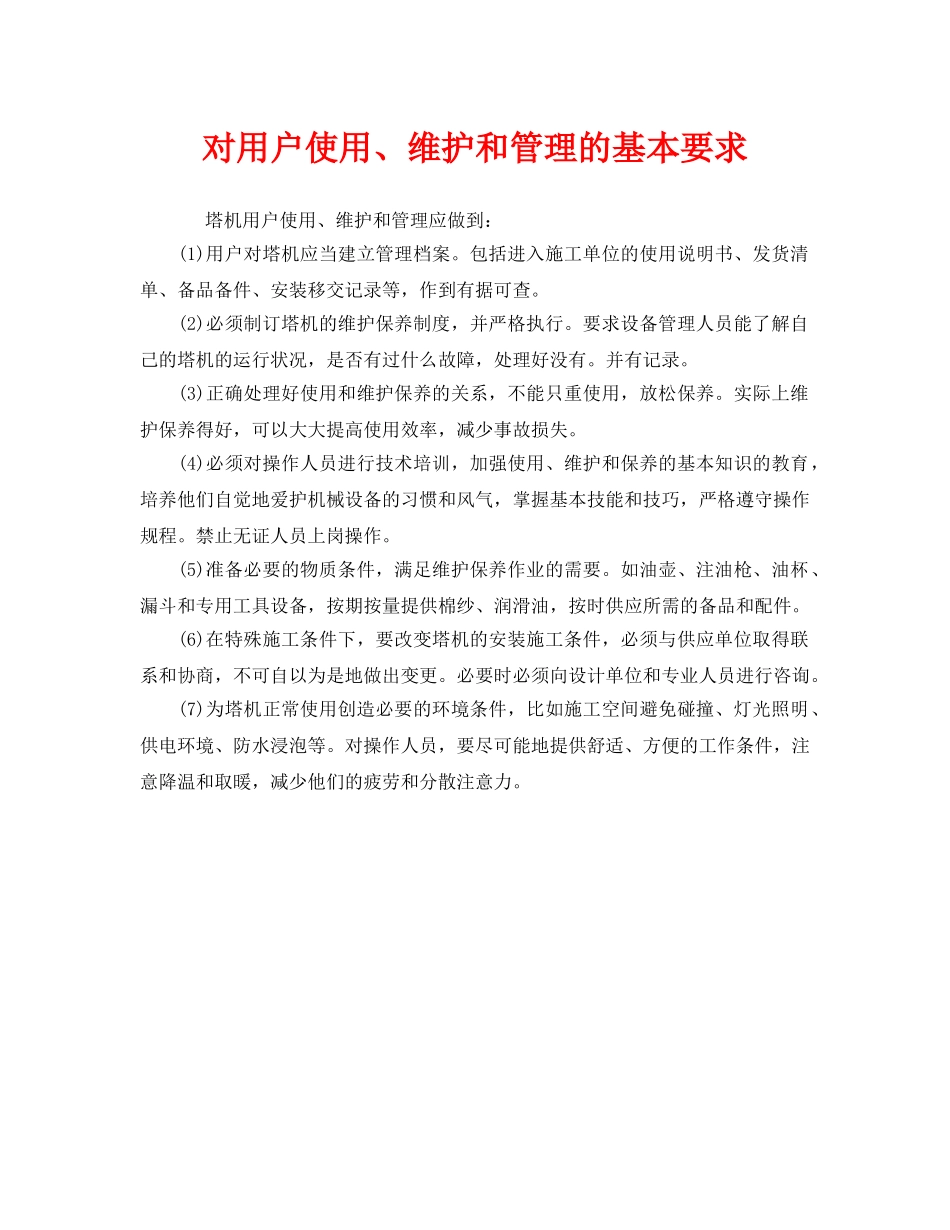 对用户使用、维护和管理的基本要求

塔机用户使用、维护和管理应做到：

(1)用户对塔机应当建立管理档案。包括进入施工单位的使用说明书、发货清单、备品备件、安装移交记录等，作到有据可查。

(2)必须制订塔机的维护保养制度，并严格执行。要求设备管理人员能了解自己的塔机的运行状况，是否有过什么故障，处理好没有。并有记录。

(3)正确处理好使用和维护保养的关系，不能只重使用，放松保养。实际上维护保养得好，可以大大提高使用效率，减少事故损失。

(4)必须对操作人员进行技术培训，加强使用、维护和保养的基本知识的教育，培养他们自觉地爱护机械设备的习惯和风气，掌握基本技能和技巧，严格遵守操作规程。禁止无证人员上岗操作。

(5)准备必要的物质条件，满足维护保养作业的需要。如油壶、注油枪、油杯、漏斗和专用工具设备，按期按量提供棉纱、润滑油，按时供应所需的备品和配件。

(6)在特殊施工条件下，要改变塔机的安装施工条件，必须与供应单位取得联系和协商，不可自以为是地做出变更。必要时必须向设计单位和专业人员进行咨询。

(7)为塔机正常使用创造必要的环境条件，比如施工空间避免碰撞、灯光照明、供电环境、防水浸泡等。对操作人员，要尽可能地提供舒适、方便的工作条件，注意降温和取暖，减少他们的疲劳和分散注意力。